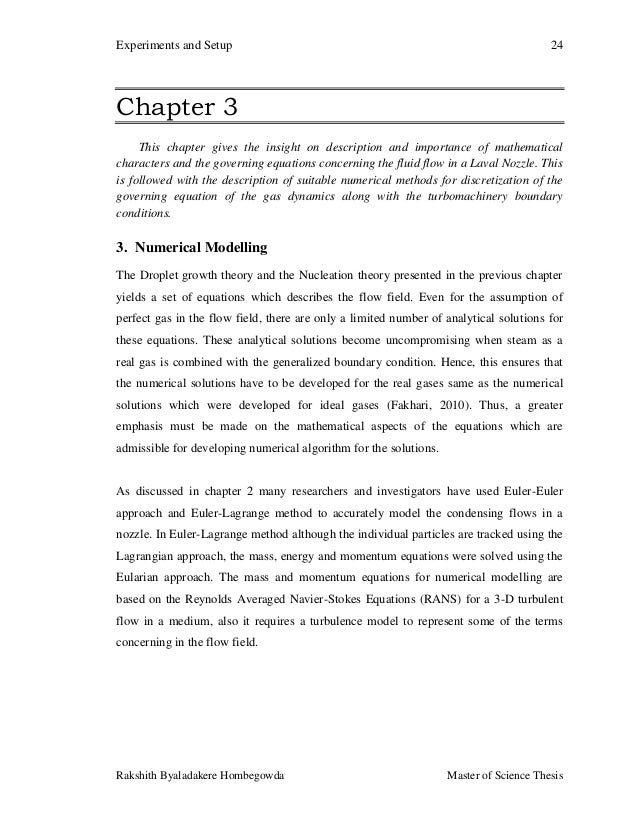 Experiments and Setup 24

Chapter 3

This chapter gives the insight on description and importance of mathematical characters and the governing equations concerning the fluid flow in a Laval Nozzle. This is followed with the description of suitable numerical methods for discretization of the governing equation of the gas dynamics along with the turbomachinery boundary conditions.

3. Numerical Modelling

The Droplet growth theory and the Nucleation theory presented in the previous chapter yields a set of equations which describes the flow field. Even for the assumption of perfect gas in the flow field, there are only a limited number of analytical solutions for these equations. These analytical solutions become uncompromising when steam as a real gas is combined with the generalized boundary condition. Hence, this ensures that the numerical solutions have to be developed for the real gases same as the numerical solutions which were developed for ideal gases (Fakhari, 2010). Thus, a greater emphasis must be made on the mathematical aspects of the equations which are admissible for developing numerical algorithm for the solutions.

As discussed in chapter 2 many researchers and investigators have used Euler-Euler approach and Euler-Lagrange method to accurately model the condensing flows in a nozzle. In Euler-Lagrange method although the individual particles are tracked using the Lagrangian approach, the mass, energy and momentum equations were solved using the Eularian approach. The mass and momentum equations for numerical modelling are based on the Reynolds Averaged Navier-Stokes Equations (RANS) for a 3-D turbulent flow in a medium, also it requires a turbulence model to represent some of the terms concerning in the flow field.

Rakshith Byaladakere Hombegowda Master of Science Thesis